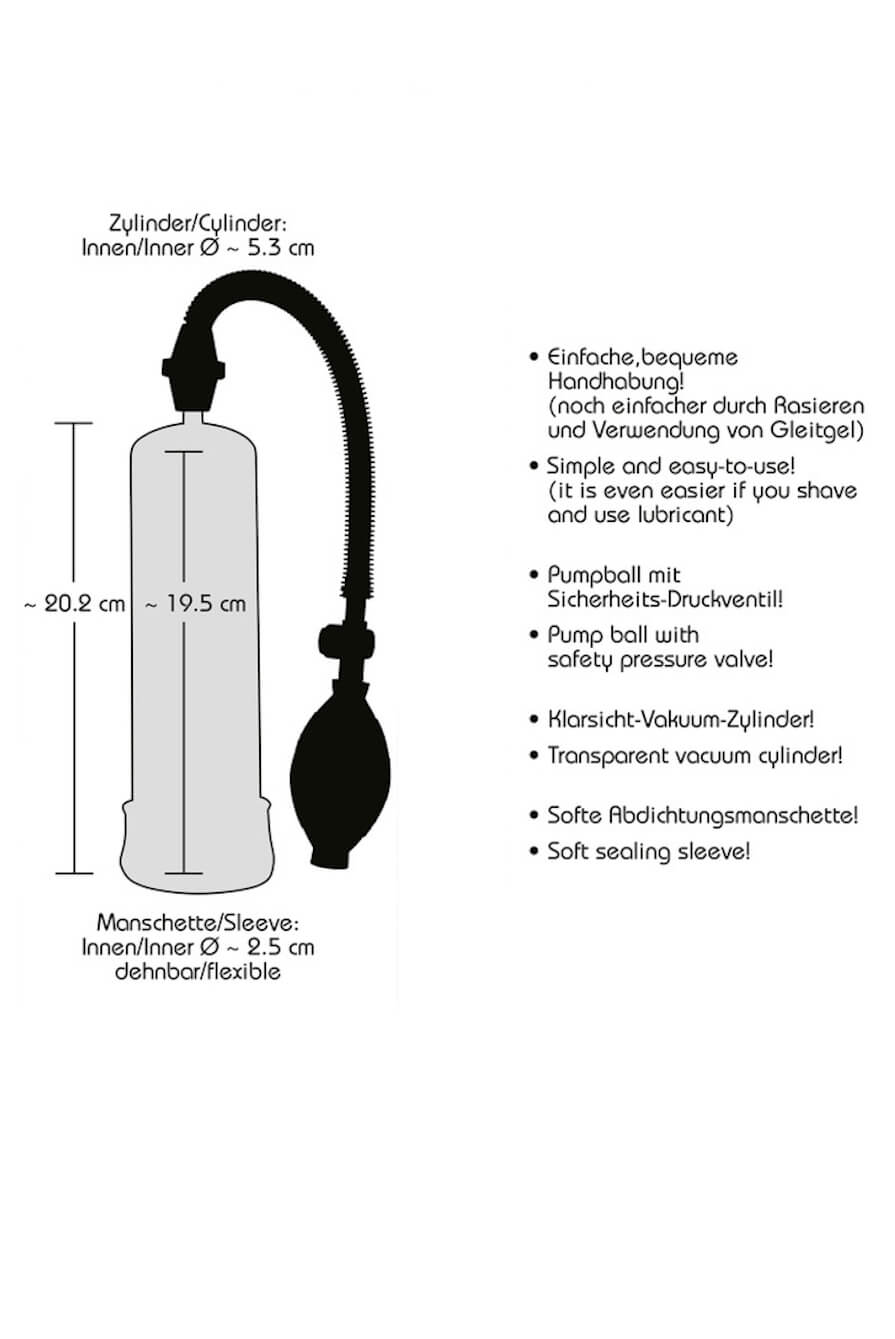 Zylinder/Cylinder:
Innen/Inner Ø ~ 5.3 cm

~ 20.2 cm

~ 19.5 cm

Manschette/Sleeve:
Innen/Inner Ø ~ 2.5 cm
dehnbar/flexible

• Einfache,bequeme Handhabung! (noch einfacher durch Rasieren und Verwendung von Gleitgel)

• Simple and easy-to-use! (it is even easier if you shave and use lubricant)

• Pumpball mit Sicherheits-Druckventil!

• Pump ball with safety pressure valve!

• Klarsicht-Vakuum-Zylinder!

• Transparent vacuum cylinder!

• Softe Abdichtungsmanschette!

• Soft sealing sleeve!